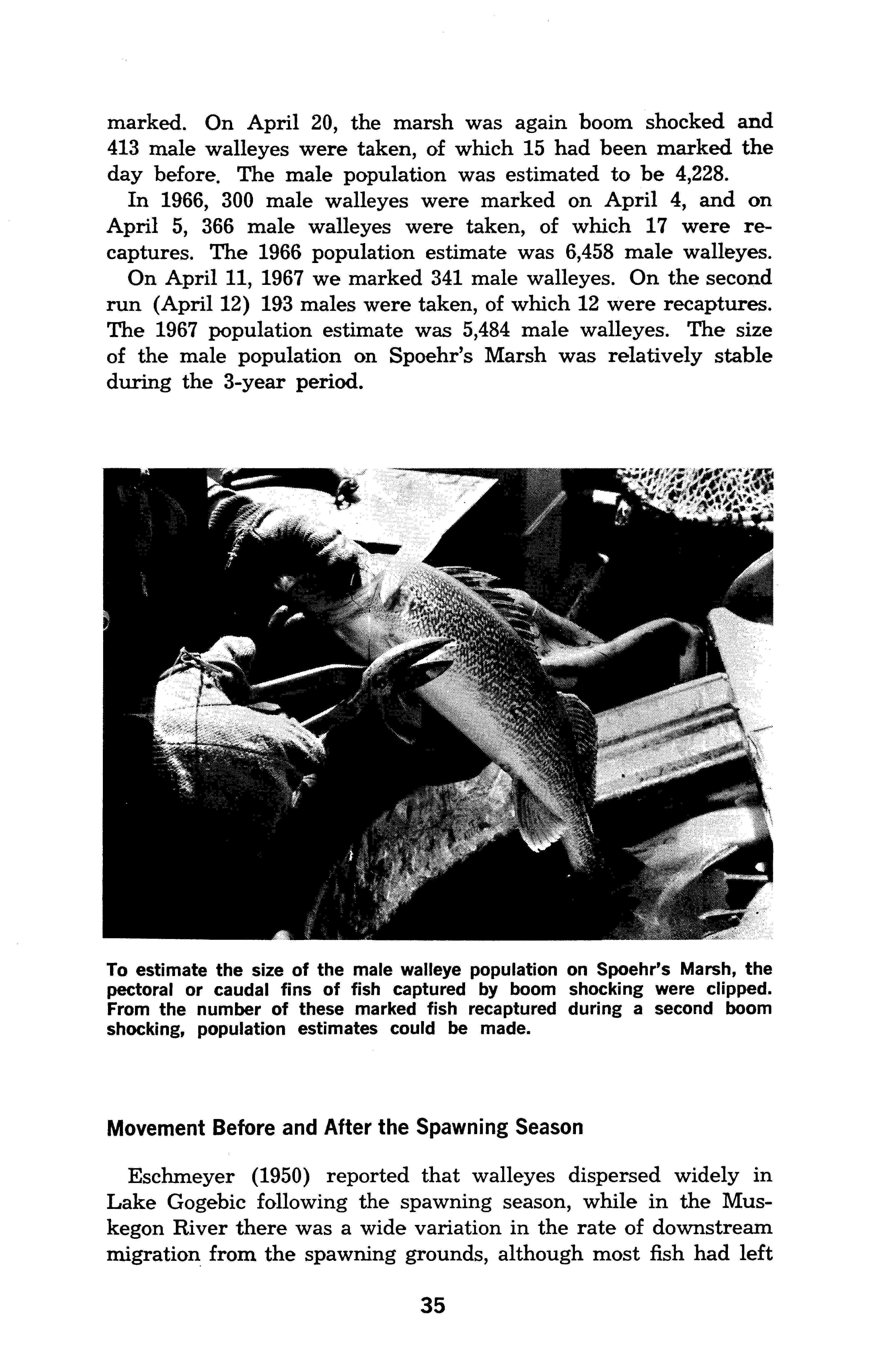 marked. On April 20, the marsh was again boom shocked and 413 male walleyes were taken, of which 15 had been marked the day before. The male population was estimated to be 4,228.

In 1966, 300 male walleyes were marked on April 4, and on April 5, 366 male walleyes were taken, of which 17 were recaptures. The 1966 population estimate was 6,458 male walleyes.

On April 11, 1967 we marked 341 male walleyes. On the second run (April 12) 193 males were taken, of which 12 were recaptures. The 1967 population estimate was 5,484 male walleyes. The size of the male population on Spoehr's Marsh was relatively stable during the 3-year period.

To estimate the size of the male walleye population on Spoehr's Marsh, the pectoral or caudal fins of fish captured by boom shocking were clipped. From the number of these marked fish recaptured during a second boom shocking, population estimates could be made.

Movement Before and After the Spawning Season

Eschmeyer (1950) reported that walleyes dispersed widely in Lake Gogebic following the spawning season, while in the Muskegon River there was a wide variation in the rate of downstream migration from the spawning grounds, although most fish had left

35